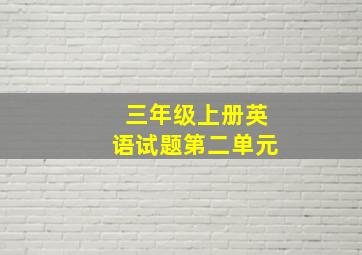 三年级上册英语试题第二单元